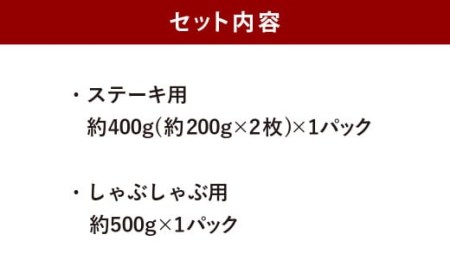 セット内容

・ステーキ用
約400g(約200g×2枚)×1パック

・しゃぶしゃぶ用
約500g×1パック